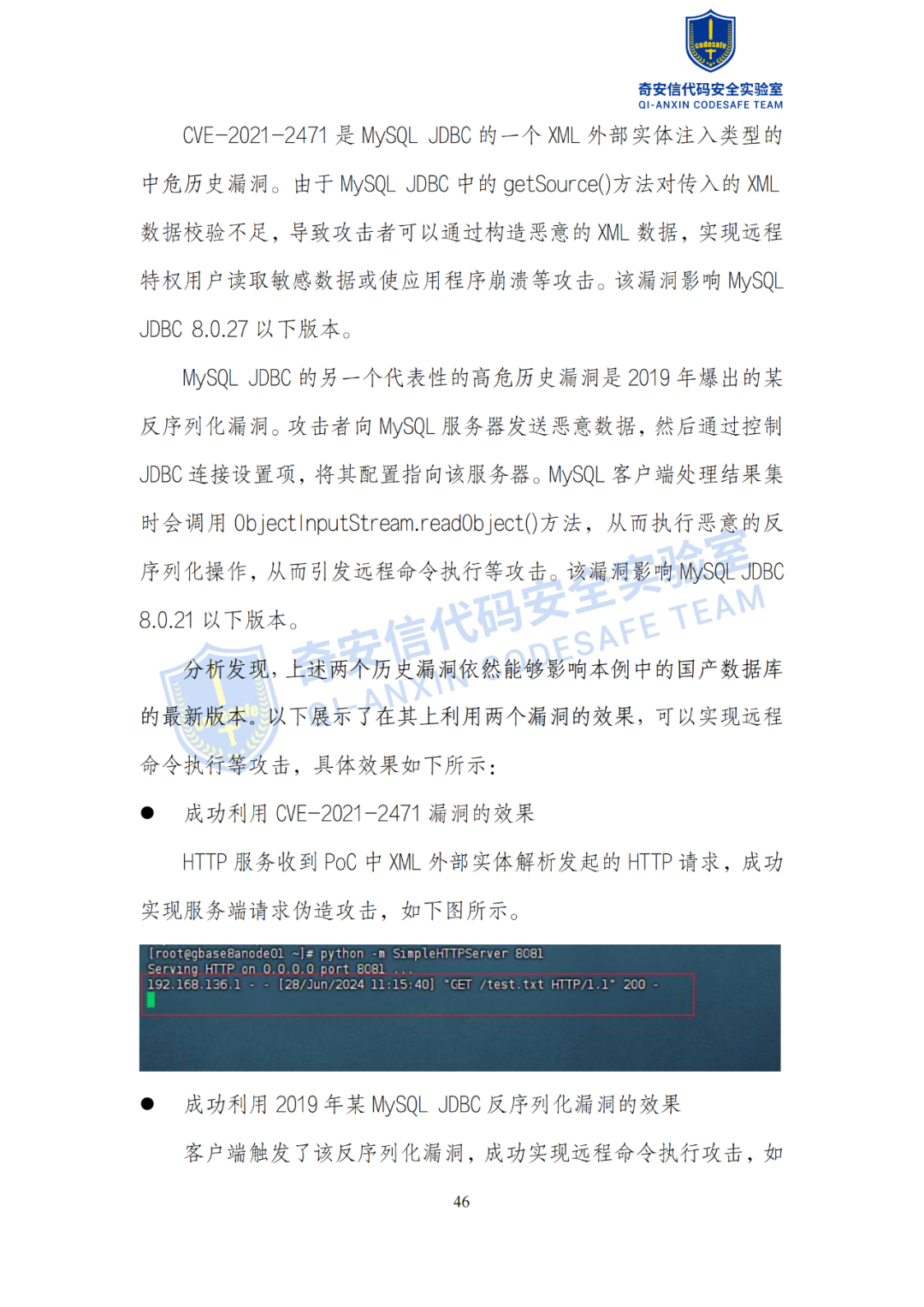 codesafe

奇安信代码安全实验室
QI-ANXIN CODESAFE TEAM

CVE-2021-2471 是 MySQL JDBC 的一个 XML 外部实体注入类型的中危历史漏洞。由于 MySQL JDBC 中的 getSource()方法对传入的 XML 数据校验不足，导致攻击者可以通过构造恶意的 XML 数据，实现远程特权用户读取敏感数据或使应用程序崩溃等攻击。该漏洞影响 MySQL JDBC 8.0.27 以下版本。

MySQL JDBC 的另一个代表性的高危历史漏洞是 2019 年爆出的某反序列化漏洞。攻击者向 MySQL 服务器发送恶意数据，然后通过控制 JDBC 连接设置项，将其配置指向该服务器。MySQL 客户端处理结果集时会调用 ObjectInputStream.readObject()方法，从而执行恶意的反序列化操作，从而引发远程命令执行等攻击。该漏洞影响 MySQL JDBC 8.0.21 以下版本。

奇安信代码安全实验室 QI-ANXIN CODESAFE TEAM

分析发现，上述两个历史漏洞依然能够影响本例中的国产数据库的最新版本。以下展示了在其上利用两个漏洞的效果，可以实现远程命令执行等攻击，具体效果如下所示：

● 成功利用 CVE-2021-2471 漏洞的效果

HTTP 服务收到 PoC 中 XML 外部实体解析发起的 HTTP 请求，成功实现服务端请求伪造攻击，如下图所示。

[root@gbase8anode01 ~]# python -m SimpleHTTPServer 8081
Serving HTTP on 0.0.0.0 port 8081 ...
192.168.136.1 - - [28/Jun/2024 11:15:40] "GET /test.txt HTTP/1.1" 200 -

● 成功利用 2019 年某 MySQL JDBC 反序列化漏洞的效果

客户端触发了该反序列化漏洞，成功实现远程命令执行攻击，如

46